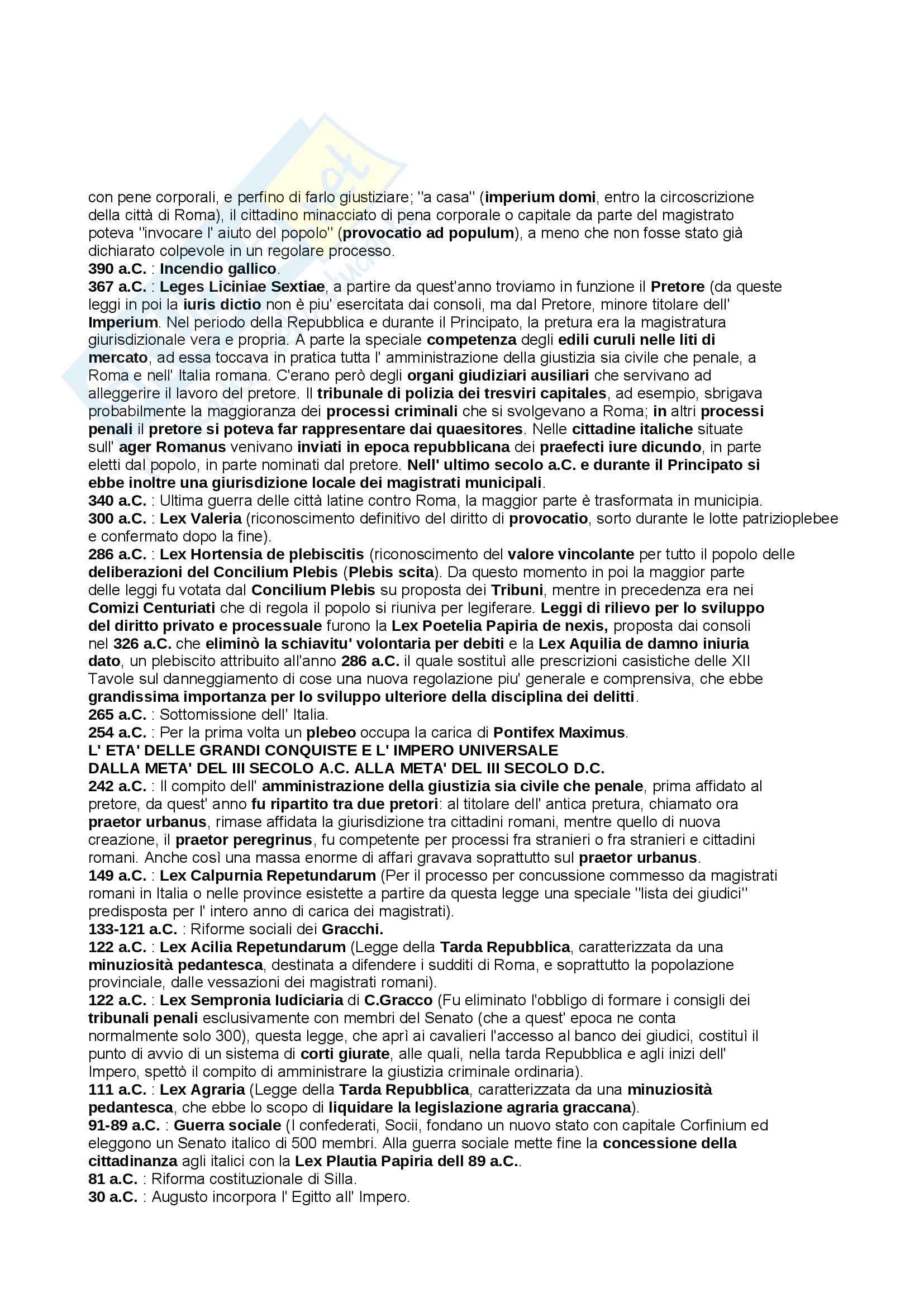 con pene corporali, e perfino di farlo giustiziare; ''a casa'' (imperium domi, entro la circoscrizione della città di Roma), il cittadino minacciato di pena corporale o capitale da parte del magistrato poteva ''invocare l' aiuto del popolo'' (provocatio ad populum), a meno che non fosse stato già dichiarato colpevole in un regolare processo.
390 a.C. : Incendio gallico.
367 a.C. : Leges Liciniae Sextiae, a partire da quest'anno troviamo in funzione il Pretore (da queste leggi in poi la iuris dictio non è piu' esercitata dai consoli, ma dal Pretore, minore titolare dell' Imperium. Nel periodo della Repubblica e durante il Principato, la pretura era la magistratura giurisdizionale vera e propria. A parte la speciale competenza degli edili curuli nelle liti di mercato, ad essa toccava in pratica tutta l' amministrazione della giustizia sia civile che penale, a Roma e nell' Italia romana. C'erano però degli organi giudiziari ausiliari che servivano ad alleggerire il lavoro del pretore. Il tribunale di polizia dei tresviri capitales, ad esempio, sbrigava probabilmente la maggioranza dei processi criminali che si svolgevano a Roma; in altri processi penali il pretore si poteva far rappresentare dai quaesitores. Nelle cittadine italiche situate sull' ager Romanus venivano inviati in epoca repubblicana dei praefecti iure dicundo, in parte eletti dal popolo, in parte nominati dal pretore. Nell' ultimo secolo a.C. e durante il Principato si ebbe inoltre una giurisdizione locale dei magistrati municipali.
340 a.C. : Ultima guerra delle città latine contro Roma, la maggior parte è trasformata in municipia.
300 a.C. : Lex Valeria (riconoscimento definitivo del diritto di provocatio, sorto durante le lotte patrizioplebee e confermato dopo la fine).
286 a.C. : Lex Hortensia de plebiscitis (riconoscimento del valore vincolante per tutto il popolo delle deliberazioni del Concilium Plebis (Plebis scita). Da questo momento in poi la maggior parte delle leggi fu votata dal Concilium Plebis su proposta dei Tribuni, mentre in precedenza era nei Comizi Centuriati che di regola il popolo si riuniva per legiferare. Leggi di rilievo per lo sviluppo del diritto privato e processuale furono la Lex Poetelia Papiria de nexis, proposta dai consoli nel 326 a.C. che eliminò la schiavitu' volontaria per debiti e la Lex Aquilia de damno iniuria dato, un plebiscito attribuito all'anno 286 a.C. il quale sostituì alle prescrizioni casistiche delle XII Tavole sul danneggiamento di cose una nuova regolazione piu' generale e comprensiva, che ebbe grandissima importanza per lo sviluppo ulteriore della disciplina dei delitti.
265 a.C. : Sottomissione dell' Italia.
254 a.C. : Per la prima volta un plebeo occupa la carica di Pontifex Maximus.
L' ETA' DELLE GRANDI CONQUISTE E L' IMPERO UNIVERSALE
DALLA META' DEL III SECOLO A.C. ALLA META' DEL III SECOLO D.C.
242 a.C. : Il compito dell' amministrazione della giustizia sia civile che penale, prima affidato al pretore, da quest' anno fu ripartito tra due pretori: al titolare dell' antica pretura, chiamato ora praetor urbanus, rimase affidata la giurisdizione tra cittadini romani, mentre quello di nuova creazione, il praetor peregrinus, fu competente per processi fra stranieri o fra stranieri e cittadini romani. Anche così una massa enorme di affari gravava soprattutto sul praetor urbanus.
149 a.C. : Lex Calpurnia Repetundarum (Per il processo per concussione commesso da magistrati romani in Italia o nelle province esistette a partire da questa legge una speciale ''lista dei giudici'' predisposta per l' intero anno di carica dei magistrati).
133-121 a.C. : Riforme sociali dei Gracchi.
122 a.C. : Lex Acilia Repetundarum (Legge della Tarda Repubblica, caratterizzata da una minuziosità pedantesca, destinata a difendere i sudditi di Roma, e soprattutto la popolazione provinciale, dalle vessazioni dei magistrati romani).
122 a.C. : Lex Sempronia Iudiciaria di C.Gracco (Fu eliminato l'obbligo di formare i consigli dei tribunali penali esclusivamente con membri del Senato (che a quest' epoca ne conta normalmente solo 300), questa legge, che aprì ai cavalieri l'accesso al banco dei giudici, costituì il punto di avvio di un sistema di corti giurate, alle quali, nella tarda Repubblica e agli inizi dell' Impero, spettò il compito di amministrare la giustizia criminale ordinaria).
111 a.C. : Lex Agraria (Legge della Tarda Repubblica, caratterizzata da una minuziosità pedantesca, che ebbe lo scopo di liquidare la legislazione agraria graccana).
91-89 a.C. : Guerra sociale (I confederati, Socii, fondano un nuovo stato con capitale Corfinium ed eleggono un Senato italico di 500 membri. Alla guerra sociale mette fine la concessione della cittadinanza agli italici con la Lex Plautia Papiria dell 89 a.C..
81 a.C. : Riforma costituzionale di Silla.
30 a.C. : Augusto incorpora l' Egitto all' Impero.